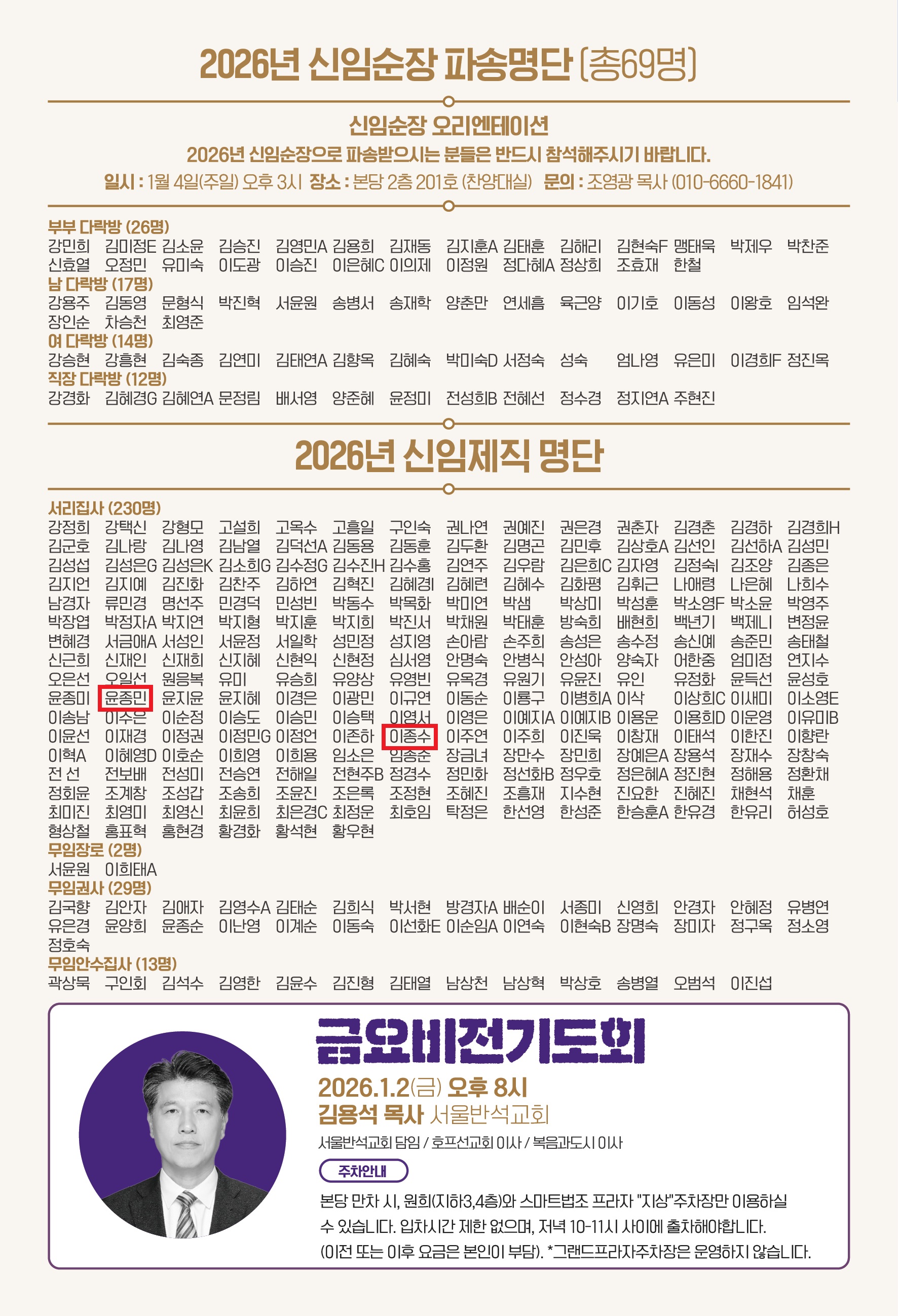 2026년 신임순장 파송명단 (총69명)

신임순장 오리엔테이션
2026년 신임순장으로 파송받으시는 분들은 반드시 참석해주시기 바랍니다.
일시 : 1월 4일(주일) 오후 3시 장소 : 본당 2층 201호 (찬양대실) 문의 : 조영광 목사 (010-6660-1841)

부부 다락방 (26명)
강민희 김미정E 김소윤 김승진 김영민A 김용희 김재동 김지훈A 김태훈 김해리 김현숙F 맹태욱 박제우 박찬준 신효열 오정민 유미숙 이도광 이승진 이은혜C 이의제 이정원 정다혜A 정상희 조효재 한철
남 다락방 (17명)
강용주 김동영 문형식 박진혁 서윤원 송병서 송재학 양춘만 연세흠 육근양 이기호 이동성 이왕호 임석완 장인순 차승천 최영준
여 다락방 (14명)
강승현 강흥현 김숙종 김연미 김태연A 김향옥 김혜숙 박미숙D 서정숙 성숙 엄나영 유은미 이경희F 정진옥
직장 다락방 (12명)
강경화 김혜경G 김혜연A 문정림 배서영 양준혜 윤정미 전성희B 전혜선 정수경 정지연A 주현진

2026년 신임제직 명단

서리집사 (230명)
강정희 강택신 강형모 고설희 고옥수 고흥일 구인숙 권나연 권예진 권은경 권춘자 김경춘 김경하 김경희H 김군호 김나랑 김나영 김남열 김덕선A 김동용 김동훈 김두환 김명곤 김민후 김상호A 김선인 김선하A 김성민 김성섭 김성은G 김성은K 김소희G 김수정G 김수진H 김수홍 김연주 김우람 김은희C 김자영 김정숙I 김조양 김종은 김지언 김지예 김진화 김찬주 김하연 김혁진 김혜경I 김혜련 김혜수 김화평 김휘근 나애령 나은혜 나희수 남경자 류민경 명선주 민경덕 민성빈 박동수 박목화 박미연 박샘 박상미 박성훈 박소영F 박소윤 박영주 박장엽 박정자A 박지연 박지형 박지훈 박지희 박진서 박채원 박태훈 방숙희 배현희 백년기 백제니 변정윤 변혜경 서금애A 서성인 서윤정 서일학 성민정 성지영 손아람 손주희 송성은 송수정 송신예 송준민 송태철 신근희 신재인 신재희 신지혜 신현익 신현정 심서영 안명숙 안병식 안성아 양숙자 어한중 엄미정 연지수 오은선 오일선 원응복 유미 유승희 유양상 유영빈 유옥경 유원기 유윤진 유인 유정화 윤득선 윤성호 윤종미 윤종민 윤지윤 윤지혜 이경은 이광민 이규연 이동순 이룡구 이병희A 이삭 이상희C 이새미 이소영E 이송남 이수은 이순정 이승도 이승민 이승택 이영서 이영은 이예지A 이예지B 이용운 이용희D 이운영 이유미B 이윤선 이재경 이정권 이정민G 이정언 이존하 이종수 이주연 이주희 이진욱 이창재 이태석 이한진 이향란 이혁A 이혜영D 이호순 이희영 이희용 임소은 임종순 장금녀 장만수 장민희 장예은A 장용석 장재수 장창숙 전 선 전보배 전성미 전승연 전해일 전현주B 정경수 정민화 정선화B 정우호 정은혜A 정진현 정해용 정환채 정회윤 조계창 조성갑 조송희 조윤진 조은록 조정현 조혜진 조흥재 지수현 진요한 진혜진 채현석 채훈 최미진 최영미 최영신 최윤희 최은경C 최정운 최호임 탁정은 한선영 한성준 한승훈A 한유경 한유리 허성호 형상철 홍표혁 홍현경 황경화 황석현 황우현
무임장로 (2명)
서윤원 이희태A
무임권사 (29명)
김국향 김안자 김애자 김영수A 김태순 김희식 박서현 방경자A 배순이 서종미 신영희 안경자 안혜정 유병연 유은경 윤양희 윤종순 이난영 이계순 이동숙 이선화E 이순임A 이연숙 이현숙B 장명숙 장미자 정구옥 정소영 정호숙
무임안수집사 (13명)
곽상묵 구인회 김석수 김영한 김윤수 김진형 김태열 남상천 남상혁 박상호 송병열 오범석 이진섭

금요비전기도회
2026.1.2(금) 오후 8시
김용석 목사 서울반석교회
서울반석교회 담임 / 호프선교회 이사 / 복음과도시 이사
주차안내
본당 만차 시, 원희(지하3,4층)와 스마트법조 프라자 "지상"주차장만 이용하실 수 있습니다. 입차시간 제한 없으며, 저녁 10-11시 사이에 출차해야합니다. (이전 또는 이후 요금은 본인이 부담). *그랜드프라자주차장은 운영하지 않습니다.